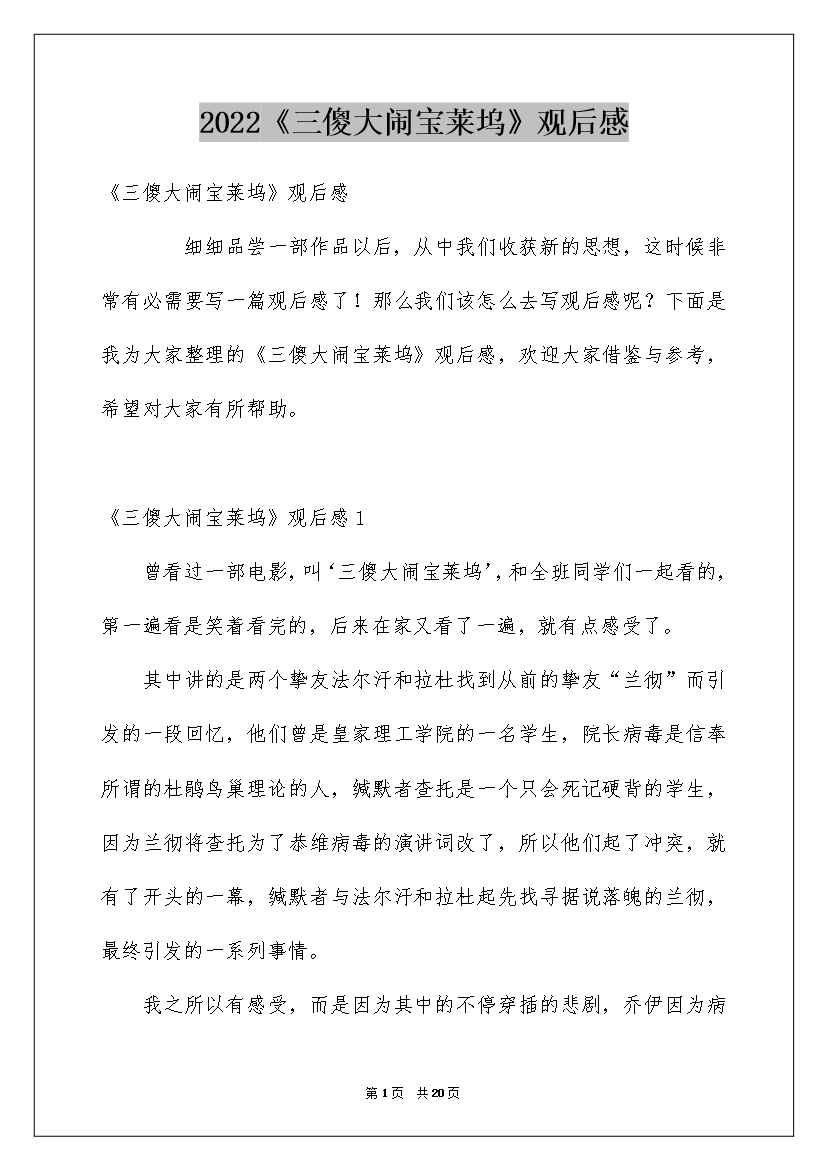 2022《三傻大闹宝莱坞》观后感

《三傻大闹宝莱坞》观后感

细细品尝一部作品以后，从中我们收获新的思想，这时候非常有必需要写一篇观后感了！那么我们该怎么去写观后感呢？下面是我为大家整理的《三傻大闹宝莱坞》观后感，欢迎大家借鉴与参考，希望对大家有所帮助。

《三傻大闹宝莱坞》观后感1

曾看过一部电影，叫‘三傻大闹宝莱坞’，和全班同学们一起看的，第一遍看是笑着看完的，后来在家又看了一遍，就有点感受了。

其中讲的是两个挚友法尔汗和拉杜找到从前的挚友“兰彻”而引发的一段回忆，他们曾是皇家理工学院的一名学生，院长病毒是信奉所谓的杜鹃鸟巢理论的人，缄默者查托是一个只会死记硬背的学生，因为兰彻将查托为了恭维病毒的演讲词改了，所以他们起了冲突，就有了开头的一幕，缄默者与法尔汗和拉杜起先找寻据说落魄的兰彻，最终引发的一系列事情。

我之所以有感受，而是因为其中的不停穿插的悲剧，乔伊因为病

第1页 共20页